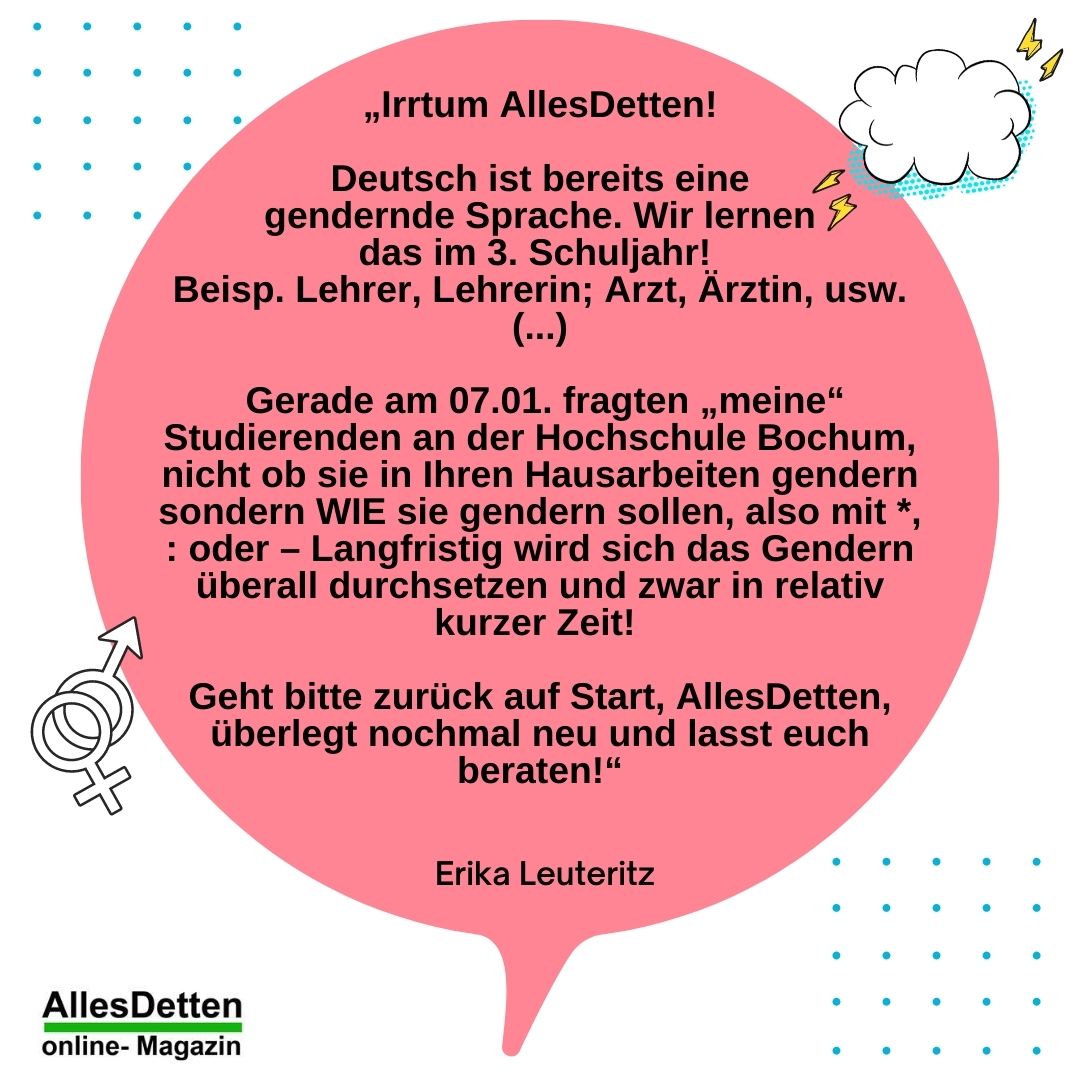 „Irrtum AllesDetten!

Deutsch ist bereits eine gendernde Sprache. Wir lernen das im 3. Schuljahr! Beisp. Lehrer, Lehrerin; Arzt, Ärztin, usw. (...)

Gerade am 07.01. fragten „meine“ Studierenden an der Hochschule Bochum, nicht ob sie in Ihren Hausarbeiten gendern sondern WIE sie gendern sollen, also mit *, : oder – Langfristig wird sich das Gendern überall durchsetzen und zwar in relativ kurzer Zeit!

Geht bitte zurück auf Start, AllesDetten, überlegt nochmal neu und lasst euch beraten!“

Erika Leuteritz

AllesDetten
online- Magazin